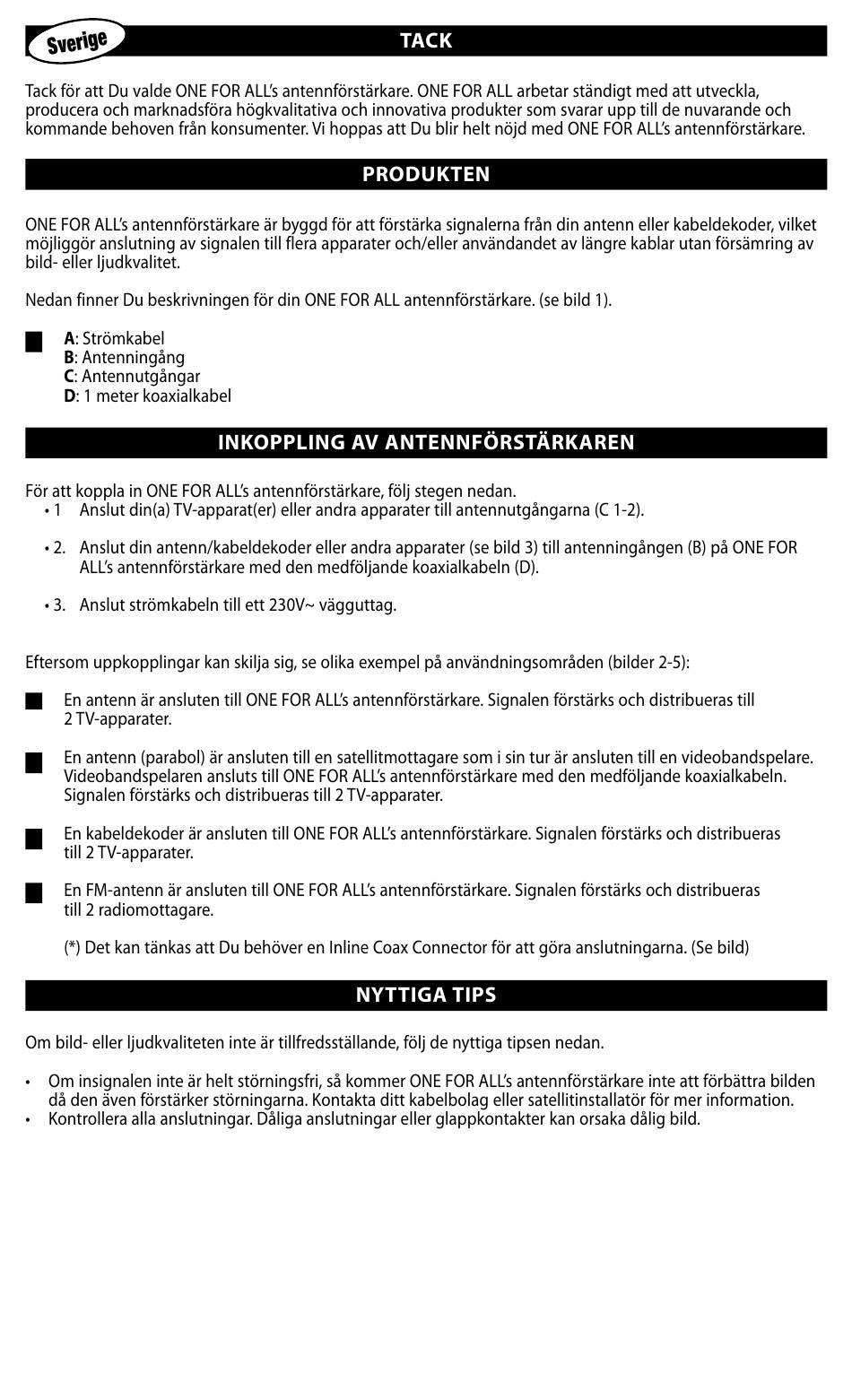 Sverige

TACK

Tack för att Du valde ONE FOR ALL's antennförstärkare. ONE FOR ALL arbetar ständigt med att utveckla, producera och marknadsföra högkvalitativa och innovativa produkter som svarar upp till de nuvarande och kommande behoven från konsumenter. Vi hoppas att Du blir helt nöjd med ONE FOR ALL's antennförstärkare.

PRODUKTEN

ONE FOR ALL's antennförstärkare är byggd för att förstärka signalerna från din antenn eller kabeldekoder, vilket möjliggör anslutning av signalen till flera apparater och/eller användandet av längre kablar utan försämring av bild- eller ljudkvalitet.

Nedan finner Du beskrivningen för din ONE FOR ALL antennförstärkare. (se bild 1).

A: Strömkabel
B: Antenningång
C: Antennutgångar
D: 1 meter koaxialkabel

INKOPPLING AV ANTENNFÖRSTÄRKAREN

För att koppla in ONE FOR ALL's antennförstärkare, följ stegen nedan.
• 1 Anslut din(a) TV-apparat(er) eller andra apparater till antennutgångarna (C 1-2).

• 2. Anslut din antenn/kabeldekoder eller andra apparater (se bild 3) till antenningången (B) på ONE FOR ALL's antennförstärkare med den medföljande koaxialkabeln (D).

• 3. Anslut strömkabeln till ett 230V~ vägguttag.

Eftersom uppkopplingar kan skilja sig, se olika exempel på användningsområden (bilder 2-5):

En antenn är ansluten till ONE FOR ALL's antennförstärkare. Signalen förstärks och distribueras till 2 TV-apparater.

En antenn (parabol) är ansluten till en satellitmottagare som i sin tur är ansluten till en videobandspelare. Videobandspelaren ansluts till ONE FOR ALL's antennförstärkare med den medföljande koaxialkabeln. Signalen förstärks och distribueras till 2 TV-apparater.

En kabeldekoder är ansluten till ONE FOR ALL's antennförstärkare. Signalen förstärks och distribueras till 2 TV-apparater.

En FM-antenn är ansluten till ONE FOR ALL's antennförstärkare. Signalen förstärks och distribueras till 2 radiomottagare.

(*) Det kan tänkas att Du behöver en Inline Coax Connector för att göra anslutningarna. (Se bild)

NYTTIGA TIPS

Om bild- eller ljudkvaliteten inte är tillfredsställande, följ de nyttiga tipsen nedan.

• Om insignalen inte är helt störningsfri, så kommer ONE FOR ALL's antennförstärkare inte att förbättra bilden då den även förstärker störningarna. Kontakta ditt kabelbolag eller satellitinstallatör för mer information.
• Kontrollera alla anslutningar. Dåliga anslutningar eller glappkontakter kan orsaka dålig bild.